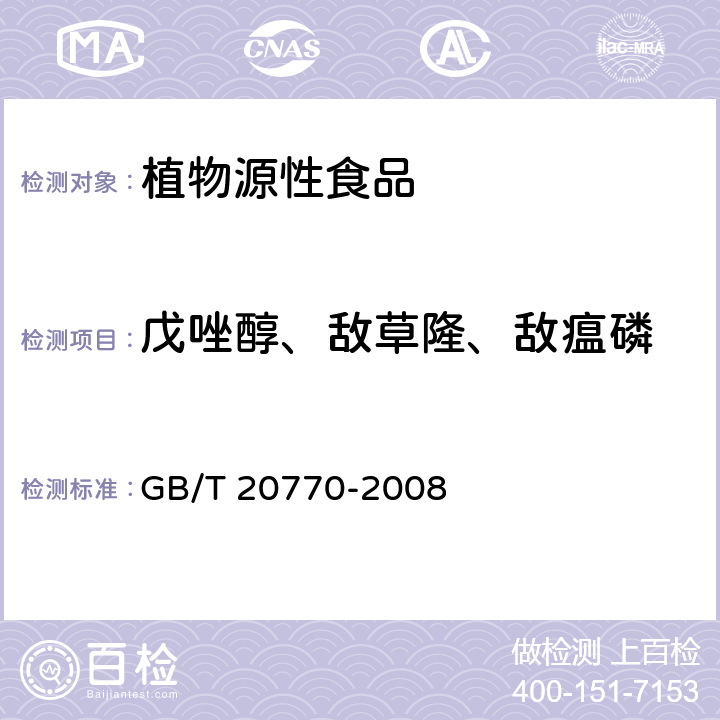 MA CNAS AL ilac-MRA

检测对象：植物源性食品

检测项目：戊唑醇、敌草隆、敌瘟磷

检测标准：GB/T 20770-2008

百检
Baijiantest.com

做检测 上百检
400-151-7153